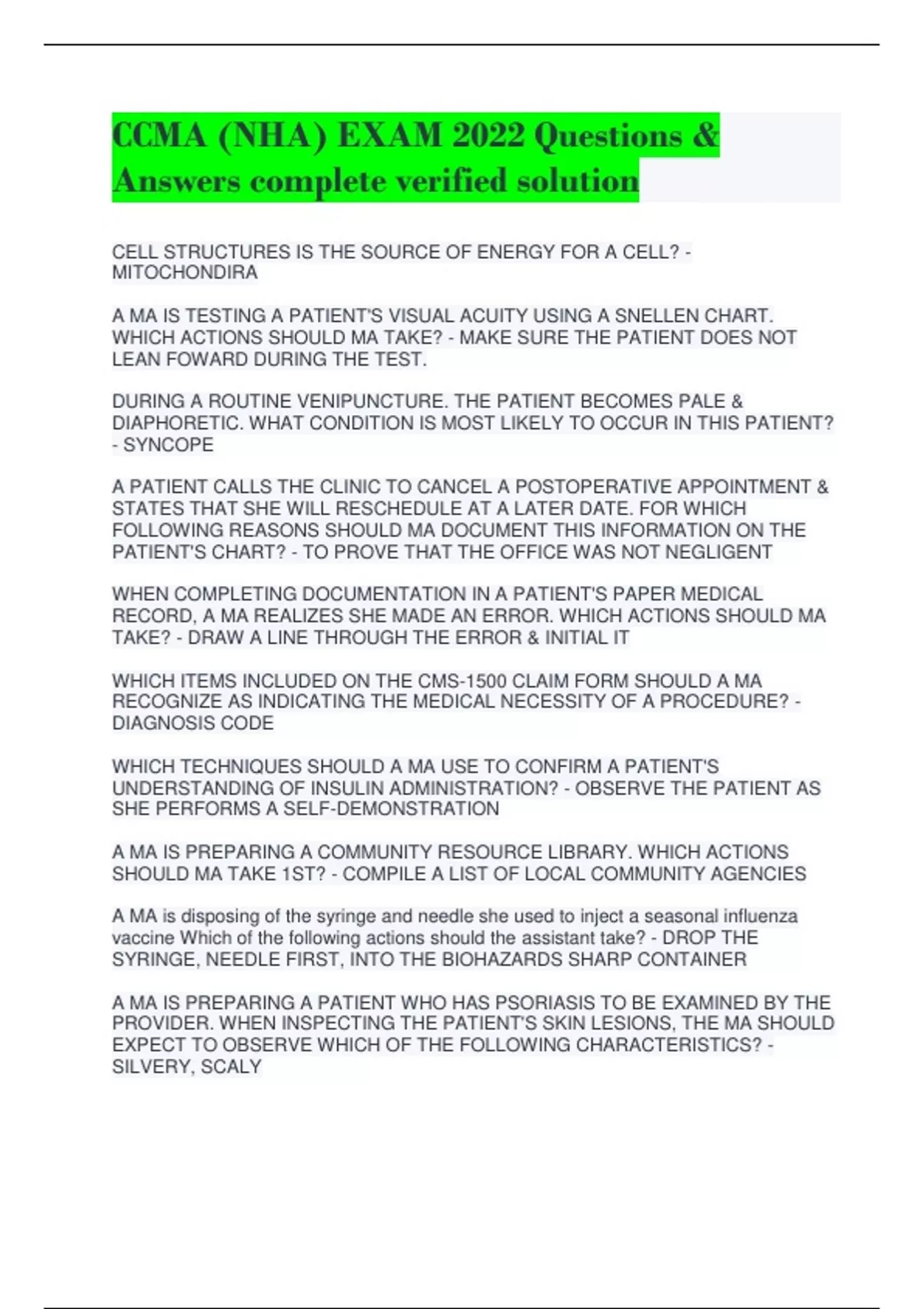 CCMA (NHA) EXAM 2022 Questions & Answers complete verified solution

CELL STRUCTURES IS THE SOURCE OF ENERGY FOR A CELL? - MITOCHONDIRA

A MA IS TESTING A PATIENT'S VISUAL ACUITY USING A SNELLEN CHART. WHICH ACTIONS SHOULD MA TAKE? - MAKE SURE THE PATIENT DOES NOT LEAN FOWARD DURING THE TEST.

DURING A ROUTINE VENIPUNCTURE. THE PATIENT BECOMES PALE & DIAPHORETIC. WHAT CONDITION IS MOST LIKELY TO OCCUR IN THIS PATIENT? - SYNCOPE

A PATIENT CALLS THE CLINIC TO CANCEL A POSTOPERATIVE APPOINTMENT & STATES THAT SHE WILL RESCHEDULE AT A LATER DATE. FOR WHICH FOLLOWING REASONS SHOULD MA DOCUMENT THIS INFORMATION ON THE PATIENT'S CHART? - TO PROVE THAT THE OFFICE WAS NOT NEGLIGENT

WHEN COMPLETING DOCUMENTATION IN A PATIENT'S PAPER MEDICAL RECORD, A MA REALIZES SHE MADE AN ERROR. WHICH ACTIONS SHOULD MA TAKE? - DRAW A LINE THROUGH THE ERROR & INITIAL IT

WHICH ITEMS INCLUDED ON THE CMS-1500 CLAIM FORM SHOULD A MA RECOGNIZE AS INDICATING THE MEDICAL NECESSITY OF A PROCEDURE? - DIAGNOSIS CODE

WHICH TECHNIQUES SHOULD A MA USE TO CONFIRM A PATIENT'S UNDERSTANDING OF INSULIN ADMINISTRATION? - OBSERVE THE PATIENT AS SHE PERFORMS A SELF-DEMONSTRATION

A MA IS PREPARING A COMMUNITY RESOURCE LIBRARY. WHICH ACTIONS SHOULD MA TAKE 1ST? - COMPILE A LIST OF LOCAL COMMUNITY AGENCIES

A MA is disposing of the syringe and needle she used to inject a seasonal influenza vaccine Which of the following actions should the assistant take? - DROP THE SYRINGE, NEEDLE FIRST, INTO THE BIOHAZARDS SHARP CONTAINER

A MA IS PREPARING A PATIENT WHO HAS PSORIASIS TO BE EXAMINED BY THE PROVIDER. WHEN INSPECTING THE PATIENT'S SKIN LESIONS, THE MA SHOULD EXPECT TO OBSERVE WHICH OF THE FOLLOWING CHARACTERISTICS? - SILVERY, SCALY